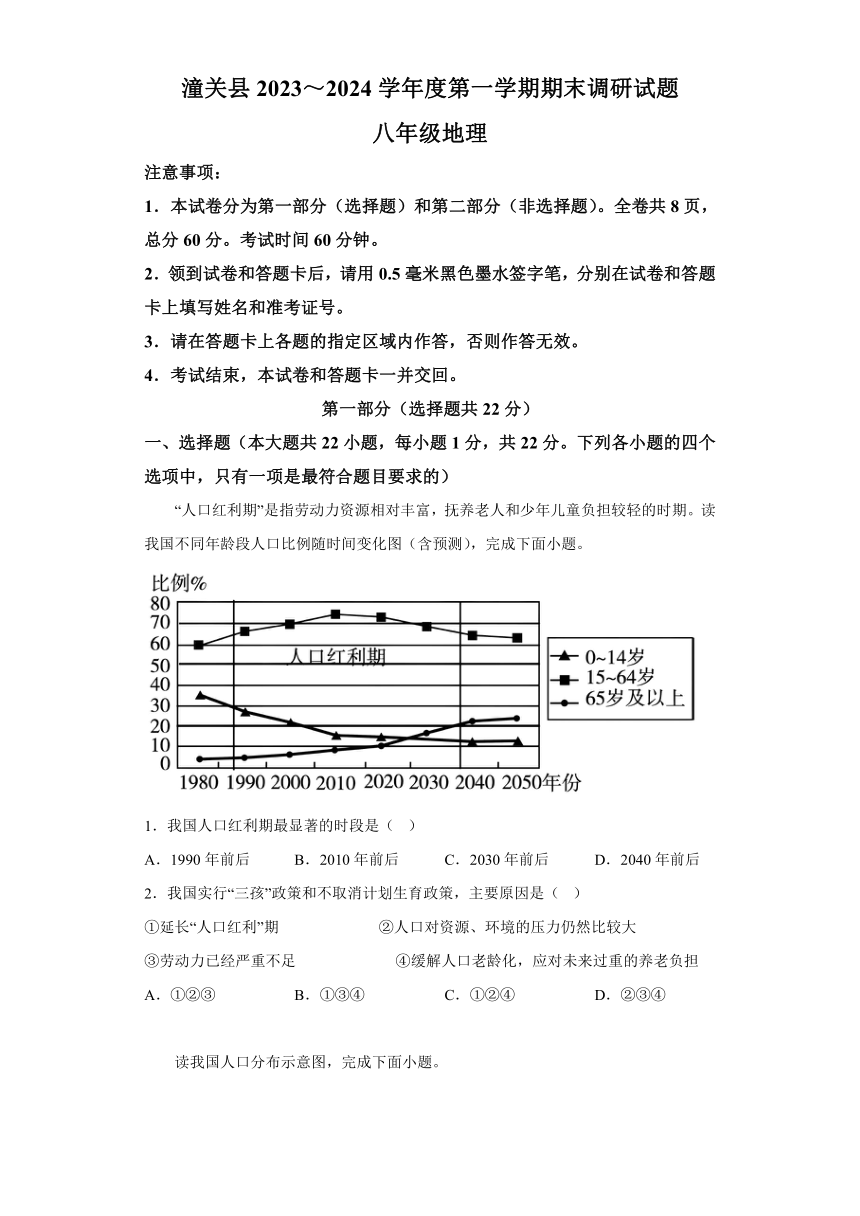 潼关县 2023～2024 学年度第一学期期末调研试题

八年级地理

注意事项：

1．本试卷分为第一部分（选择题）和第二部分（非选择题）。全卷共 8 页，总分 60 分。考试时间 60 分钟。

2．领到试卷和答题卡后，请用 0.5 毫米黑色墨水签字笔，分别在试卷和答题卡上填写姓名和准考证号。

3．请在答题卡上各题的指定区域内作答，否则作答无效。

4．考试结束，本试卷和答题卡一并交回。

第一部分（选择题共 22 分）

一、选择题（本大题共 22 小题，每小题 1 分，共 22 分。下列各小题的四个选项中，只有一项是最符合题目要求的）

“人口红利期”是指劳动力资源相对丰富，抚养老人和少年儿童负担较轻的时期。读我国不同年龄段人口比例随时间变化图（含预测），完成下面小题。

比例%
80
70
60
50
40
30
20
10
0
人口红利期
0~14岁
15~64岁
65岁及以上
1980 1990 2000 2010 2020 2030 2040 2050年份

1．我国人口红利期最显著的时段是（　）

A．1990 年前后　　B．2010 年前后　　C．2030 年前后　　D．2040 年前后

2．我国实行“三孩”政策和不取消计划生育政策，主要原因是（　）

①延长“人口红利”期　　②人口对资源、环境的压力仍然比较大

③劳动力已经严重不足　　④缓解人口老龄化，应对未来过重的养老负担

A．①②③　　B．①③④　　C．①②④　　D．②③④

读我国人口分布示意图，完成下面小题。